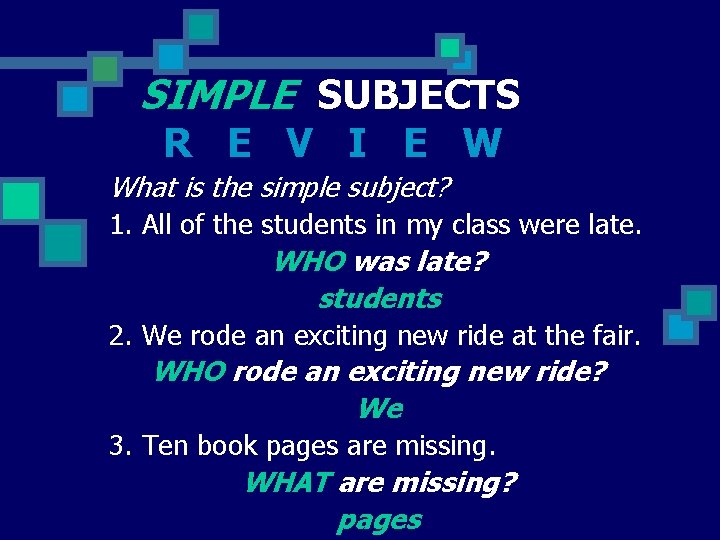 SIMPLE SUBJECTS
R E V I E W

What is the simple subject?

1. All of the students in my class were late.

WHO was late?

students

2. We rode an exciting new ride at the fair.

WHO rode an exciting new ride?

We

3. Ten book pages are missing.

WHAT are missing?

pages